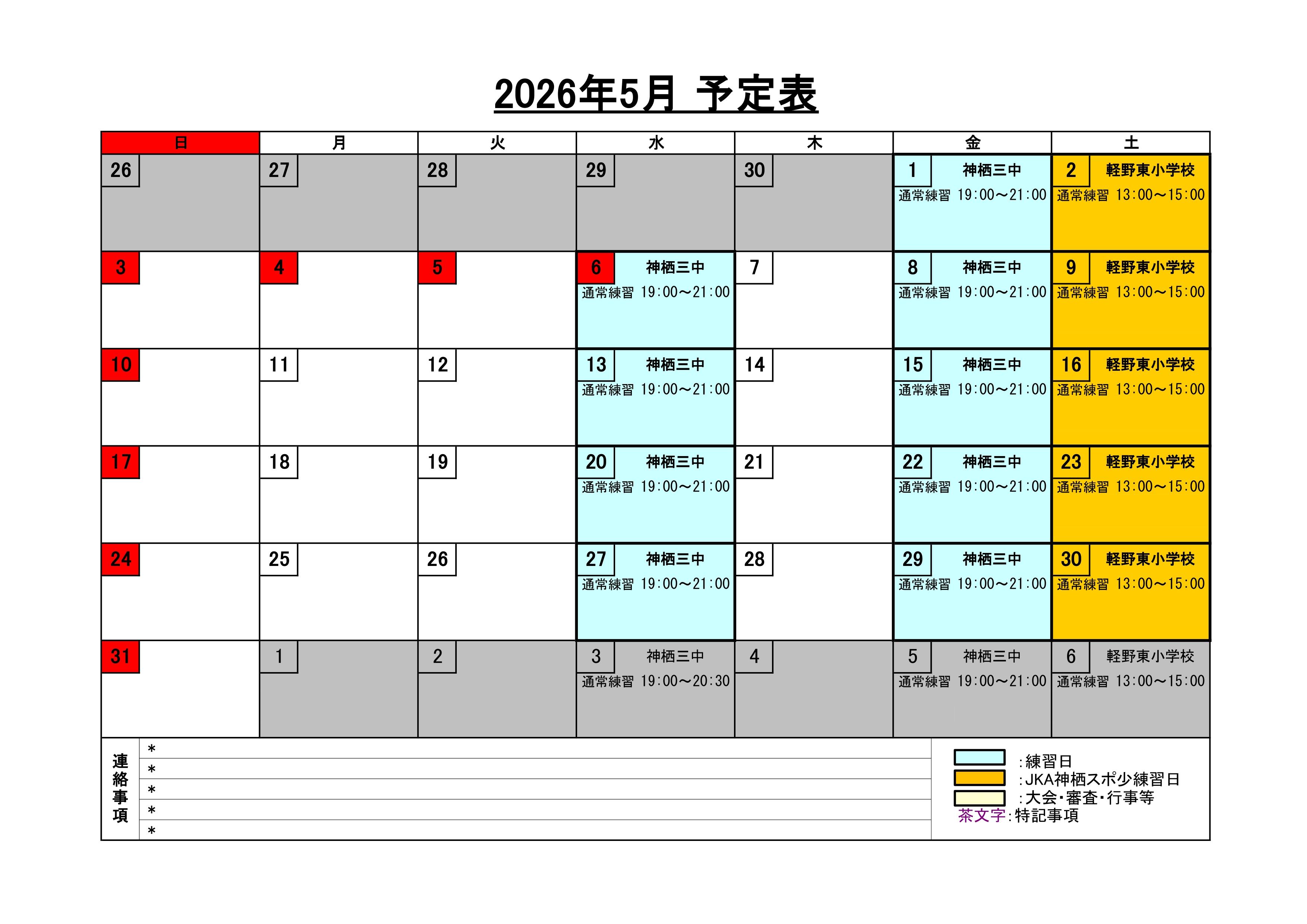 2026年5月 予定表

| 日 | 月 | 火 | 水 | 木 | 金 | 土 |
|---|---|---|---|---|---|---|
| 26 | 27 | 28 | 29 | 30 | 1 神栖三中 通常練習 19:00～21:00 | 2 軽野東小学校 通常練習 13:00～15:00 |
| 3 | 4 | 5 | 6 神栖三中 通常練習 19:00～21:00 | 7 | 8 神栖三中 通常練習 19:00～21:00 | 9 軽野東小学校 通常練習 13:00～15:00 |
| 10 | 11 | 12 | 13 神栖三中 通常練習 19:00～21:00 | 14 | 15 神栖三中 通常練習 19:00～21:00 | 16 軽野東小学校 通常練習 13:00～15:00 |
| 17 | 18 | 19 | 20 神栖三中 通常練習 19:00～21:00 | 21 | 22 神栖三中 通常練習 19:00～21:00 | 23 軽野東小学校 通常練習 13:00～15:00 |
| 24 | 25 | 26 | 27 神栖三中 通常練習 19:00～21:00 | 28 | 29 神栖三中 通常練習 19:00～21:00 | 30 軽野東小学校 通常練習 13:00～15:00 |
| 31 | 1 | 2 | 3 神栖三中 通常練習 19:00～20:30 | 4 | 5 神栖三中 通常練習 19:00～21:00 | 6 軽野東小学校 通常練習 13:00～15:00 |

連絡事項
*
*
*
*
*

:練習日
:JKA神栖スポ少練習日
:大会・審査・行事等
茶文字:特記事項